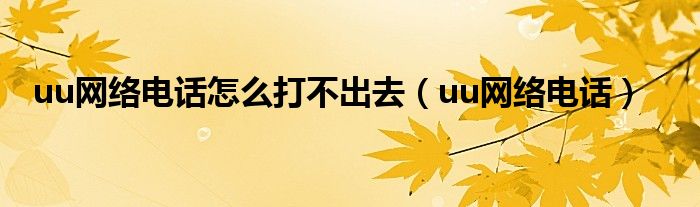 uu网络电话怎么打不出去（uu网络电话）